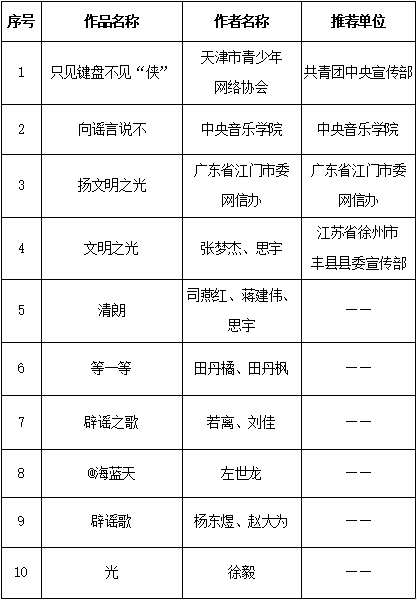 | 序号 | 作品名称 | 作者名称 | 推荐单位 |
|---|---|---|---|
| 1 | 只见键盘不见“侠” | 天津市青少年网络协会 | 共青团中央宣传部 |
| 2 | 向谣言说不 | 中央音乐学院 | 中央音乐学院 |
| 3 | 扬文明之光 | 广东省江门市委网信办 | 广东省江门市委网信办 |
| 4 | 文明之光 | 张梦杰、思宇 | 江苏省徐州市丰县县委宣传部 |
| 5 | 清朗 | 司燕红、蒋建伟、思宇 | —— |
| 6 | 等一等 | 田丹橘、田丹枫 | —— |
| 7 | 辟谣之歌 | 若离、刘佳 | —— |
| 8 | @海蓝天 | 左世龙 | —— |
| 9 | 辟谣歌 | 杨东煜、赵大为 | —— |
| 10 | 光 | 徐毅 | —— |